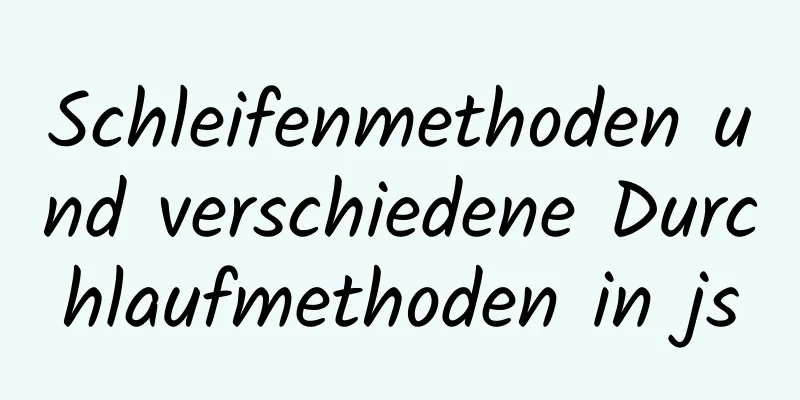 Schleifenmethoden und verschiedene Durchlaufmethoden in js